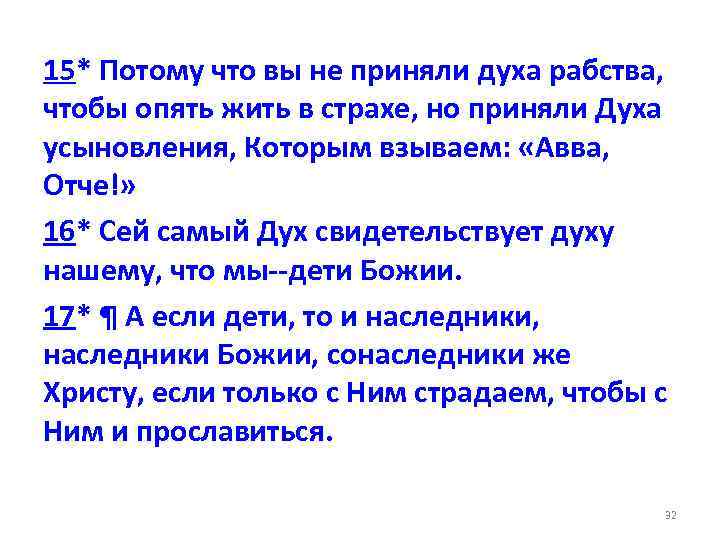 15* Потому что вы не приняли духа рабства, чтобы опять жить в страхе, но приняли Духа усыновления, Которым взываем: «Авва, Отче!»

16* Сей самый Дух свидетельствует духу нашему, что мы--дети Божии.

17* ¶ А если дети, то и наследники, наследники Божии, сонаследники же Христу, если только с Ним страдаем, чтобы с Ним и прославиться.

32